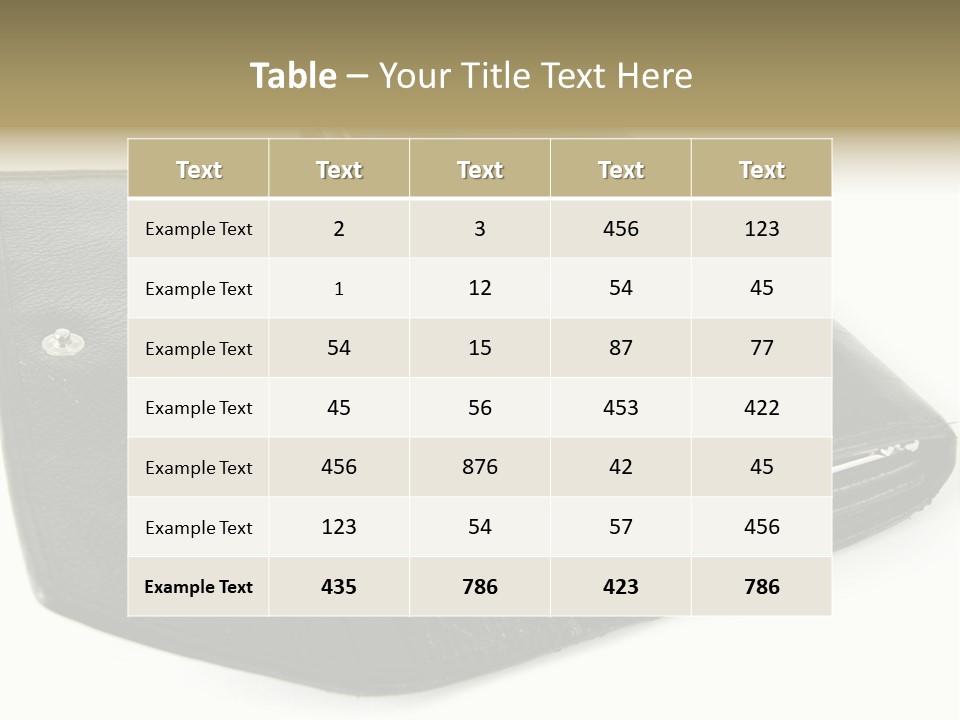 Table – Your Title Text Here

| Text | Text | Text | Text | Text |
|---|---|---|---|---|
| Example Text | 2 | 3 | 456 | 123 |
| Example Text | 1 | 12 | 54 | 45 |
| Example Text | 54 | 15 | 87 | 77 |
| Example Text | 45 | 56 | 453 | 422 |
| Example Text | 456 | 876 | 42 | 45 |
| Example Text | 123 | 54 | 57 | 456 |
| Example Text | 435 | 786 | 423 | 786 |